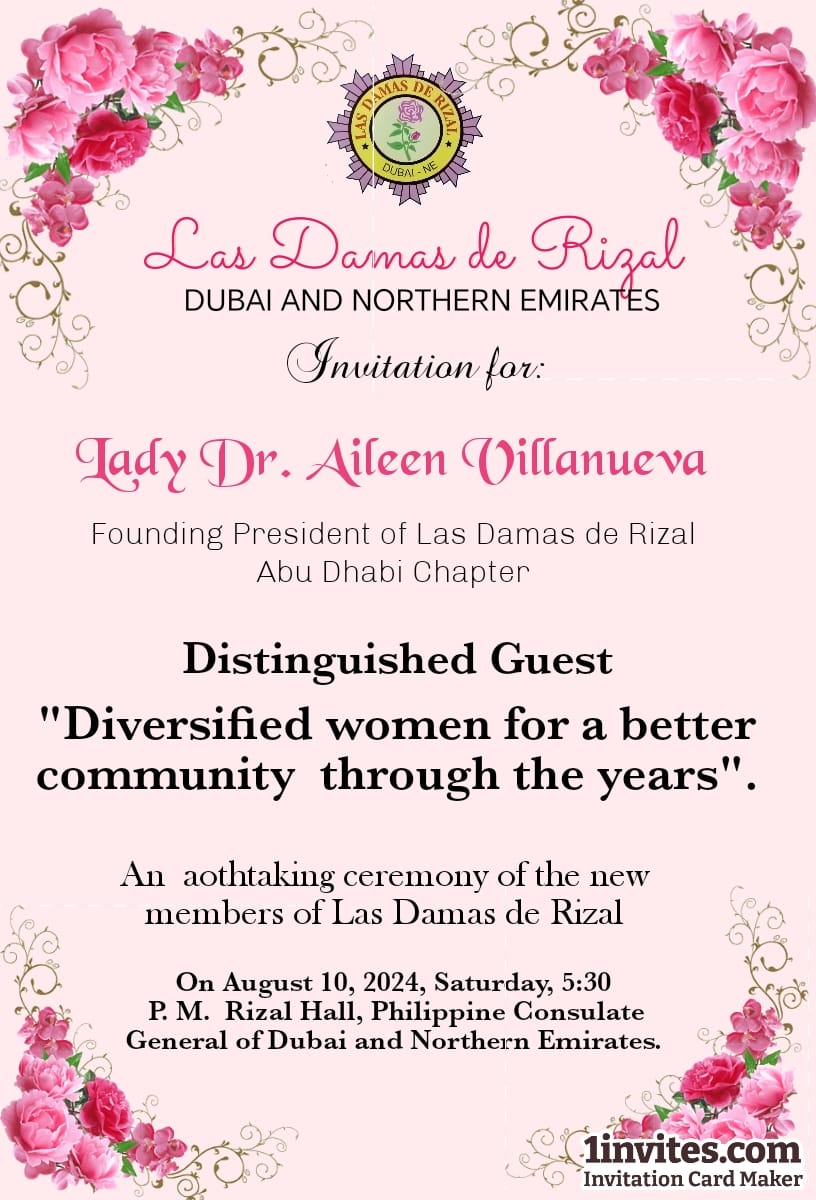 LAS DAMAS DE RIZAL
DUBAI - NE

Las Damas de Rizal
DUBAI AND NORTHERN EMIRATES

Invitation for:

Lady Dr. Aileen Villanueva

Founding President of Las Damas de Rizal
Abu Dhabi Chapter

Distinguished Guest

"Diversified women for a better community through the years".

An aothtaking ceremony of the new members of Las Damas de Rizal

On August 10, 2024, Saturday, 5:30 P. M. Rizal Hall, Philippine Consulate General of Dubai and Northern Emirates.

1invites.com
Invitation Card Maker